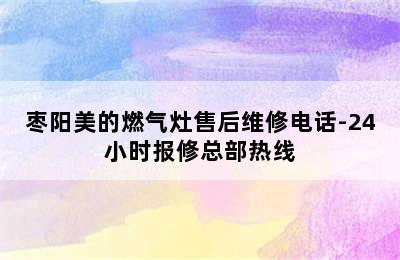 枣阳美的燃气灶售后维修电话-24小时报修总部热线